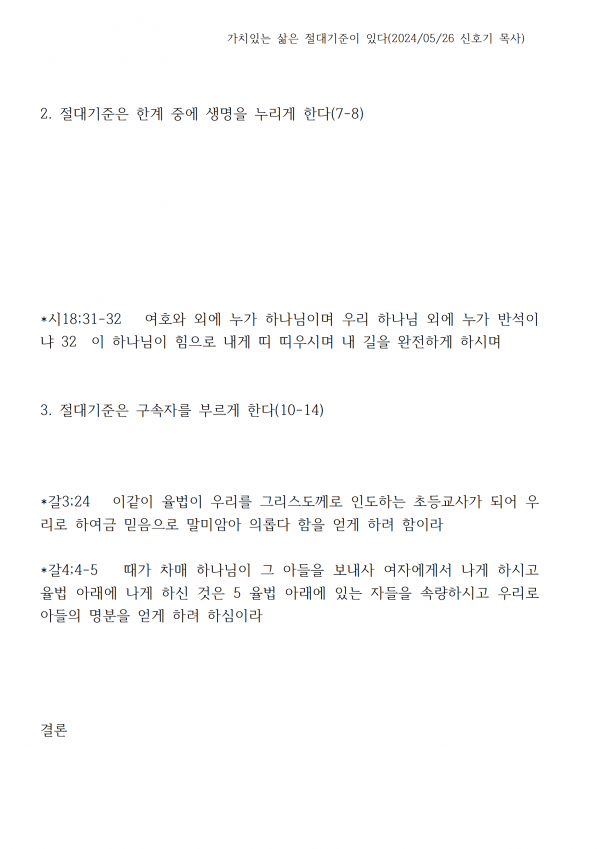 가치있는 삶은 절대기준이 있다(2024/05/26 신호기 목사)

2. 절대기준은 한계 중에 생명을 누리게 한다(7-8)

*시18:31-32 여호와 외에 누가 하나님이며 우리 하나님 외에 누가 반석이냐 32 이 하나님이 힘으로 내게 띠 띠우시며 내 길을 완전하게 하시며

3. 절대기준은 구속자를 부르게 한다(10-14)

*갈3:24 이같이 율법이 우리를 그리스도께로 인도하는 초등교사가 되어 우리로 하여금 믿음으로 말미암아 의롭다 함을 얻게 하려 함이라

*갈4:4-5 때가 차매 하나님이 그 아들을 보내사 여자에게서 나게 하시고 율법 아래에 나게 하신 것은 5 율법 아래에 있는 자들을 속량하시고 우리로 아들의 명분을 얻게 하려 하심이라

결론